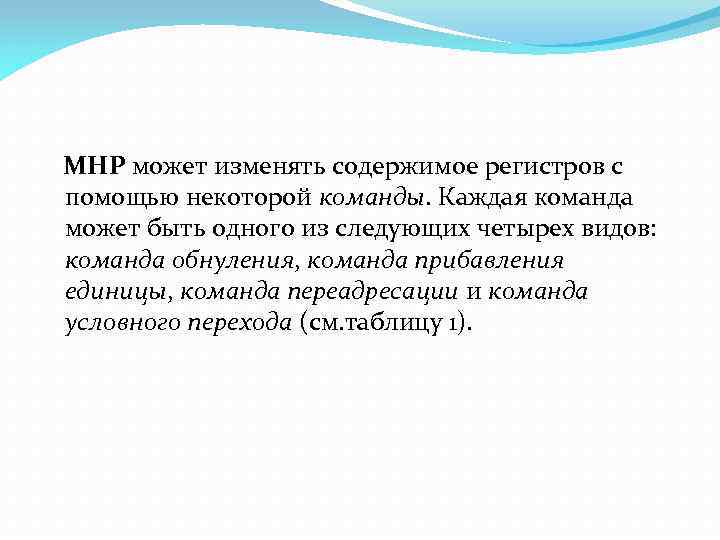 МНР может изменять содержимое регистров с помощью некоторой команды. Каждая команда может быть одного из следующих четырех видов: команда обнуления, команда прибавления единицы, команда переадресации и команда условного перехода (см.таблицу 1).